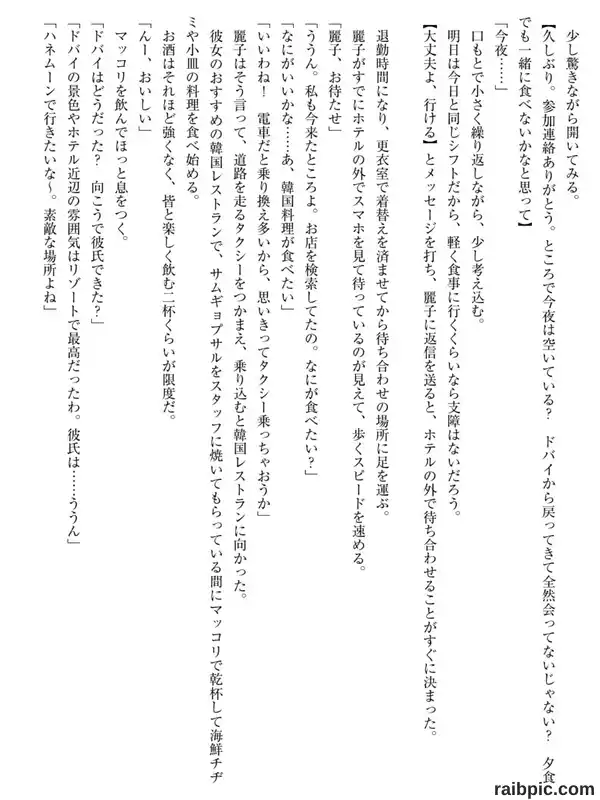 少し驚きながら開いてみる。

【久しぶり。参加連絡ありがとう。ところで今夜は空いている？　ドバイから戻ってきて全然会ってないじゃない？　夕食でも一緒に食べないかなと思って】

「今夜……」

口もとで小さく繰り返しながら、少し考え込む。

明日は今日と同じシフトだから、軽く食事に行くくらいなら支障はないだろう。

【大丈夫よ、行ける】とメッセージを打ち、麗子に返信を送ると、ホテルの外で待ち合わせることがすぐに決まった。

退勤時間になり、更衣室で着替えを済ませてから待ち合わせの場所に足を運ぶ。

麗子がすでにホテルの外でスマホを見て待っているのが見えて、歩くスピードを速める。

「麗子、お待たせ」

「ううん。私も今来たところよ。お店を検索してたの。なにが食べたい？」

「なにがいいかな……あ、韓国料理が食べたい」

「いいわね！　電車だと乗り換え多いから、思いきってタクシー乗っちゃおうか」

麗子はそう言って、道路を走るタクシーをつかまえ、乗り込むと韓国レストランに向かった。

彼女のおすすめの韓国レストランで、サムギョプサルをスタッフに焼いてもらっている間にマッコリで乾杯して海鮮チヂミや小皿の料理を食べ始める。

お酒はそれほど強くなく、皆と楽しく飲む二杯くらいが限度だ。

「んー、おいしい」

マッコリを飲んでほっと息をつく。

「ドバイはどうだった？　向こうで彼氏できた？」

「ドバイの景色やホテル近辺の雰囲気はリゾートで最高だったわ。彼氏は……ううん」

「ハネムーンで行きたいな～。素敵な場所よね」

raibpic.com